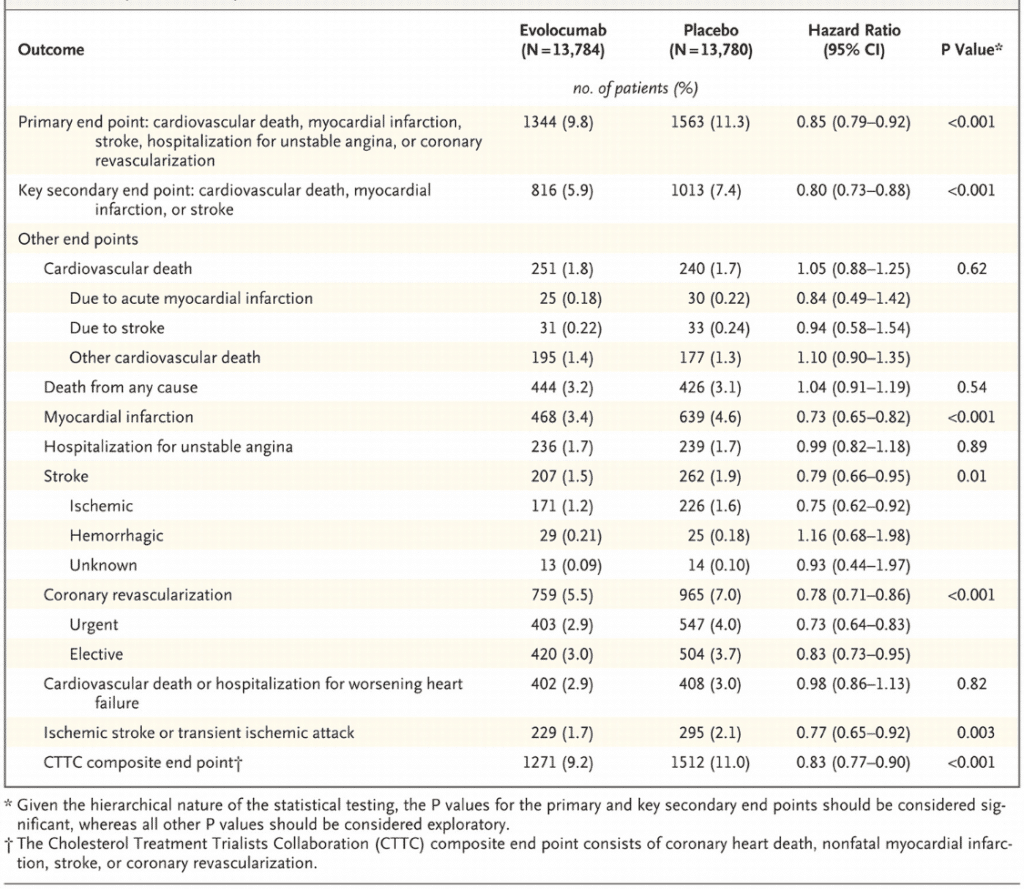 | Outcome | Evolocumab (N=13,784) | Placebo (N=13,780) | Hazard Ratio (95% CI) | P Value* |
|---|---|---|---|---|
| | no. of patients (%) | | | |
| Primary end point: cardiovascular death, myocardial infarction, stroke, hospitalization for unstable angina, or coronary revascularization | 1344 (9.8) | 1563 (11.3) | 0.85 (0.79–0.92) | <0.001 |
| Key secondary end point: cardiovascular death, myocardial infarction, or stroke | 816 (5.9) | 1013 (7.4) | 0.80 (0.73–0.88) | <0.001 |
| Other end points | | | | |
| Cardiovascular death | 251 (1.8) | 240 (1.7) | 1.05 (0.88–1.25) | 0.62 |
| Due to acute myocardial infarction | 25 (0.18) | 30 (0.22) | 0.84 (0.49–1.42) | |
| Due to stroke | 31 (0.22) | 33 (0.24) | 0.94 (0.58–1.54) | |
| Other cardiovascular death | 195 (1.4) | 177 (1.3) | 1.10 (0.90–1.35) | |
| Death from any cause | 444 (3.2) | 426 (3.1) | 1.04 (0.91–1.19) | 0.54 |
| Myocardial infarction | 468 (3.4) | 639 (4.6) | 0.73 (0.65–0.82) | <0.001 |
| Hospitalization for unstable angina | 236 (1.7) | 239 (1.7) | 0.99 (0.82–1.18) | 0.89 |
| Stroke | 207 (1.5) | 262 (1.9) | 0.79 (0.66–0.95) | 0.01 |
| Ischemic | 171 (1.2) | 226 (1.6) | 0.75 (0.62–0.92) | |
| Hemorrhagic | 29 (0.21) | 25 (0.18) | 1.16 (0.68–1.98) | |
| Unknown | 13 (0.09) | 14 (0.10) | 0.93 (0.44–1.97) | |
| Coronary revascularization | 759 (5.5) | 965 (7.0) | 0.78 (0.71–0.86) | <0.001 |
| Urgent | 403 (2.9) | 547 (4.0) | 0.73 (0.64–0.83) | |
| Elective | 420 (3.0) | 504 (3.7) | 0.83 (0.73–0.95) | |
| Cardiovascular death or hospitalization for worsening heart failure | 402 (2.9) | 408 (3.0) | 0.98 (0.86–1.13) | 0.82 |
| Ischemic stroke or transient ischemic attack | 229 (1.7) | 295 (2.1) | 0.77 (0.65–0.92) | 0.003 |
| CTTC composite end point† | 1271 (9.2) | 1512 (11.0) | 0.83 (0.77–0.90) | <0.001 |

* Given the hierarchical nature of the statistical testing, the P values for the primary and key secondary end points should be considered significant, whereas all other P values should be considered exploratory.
† The Cholesterol Treatment Trialists Collaboration (CTTC) composite end point consists of coronary heart death, nonfatal myocardial infarction, stroke, or coronary revascularization.